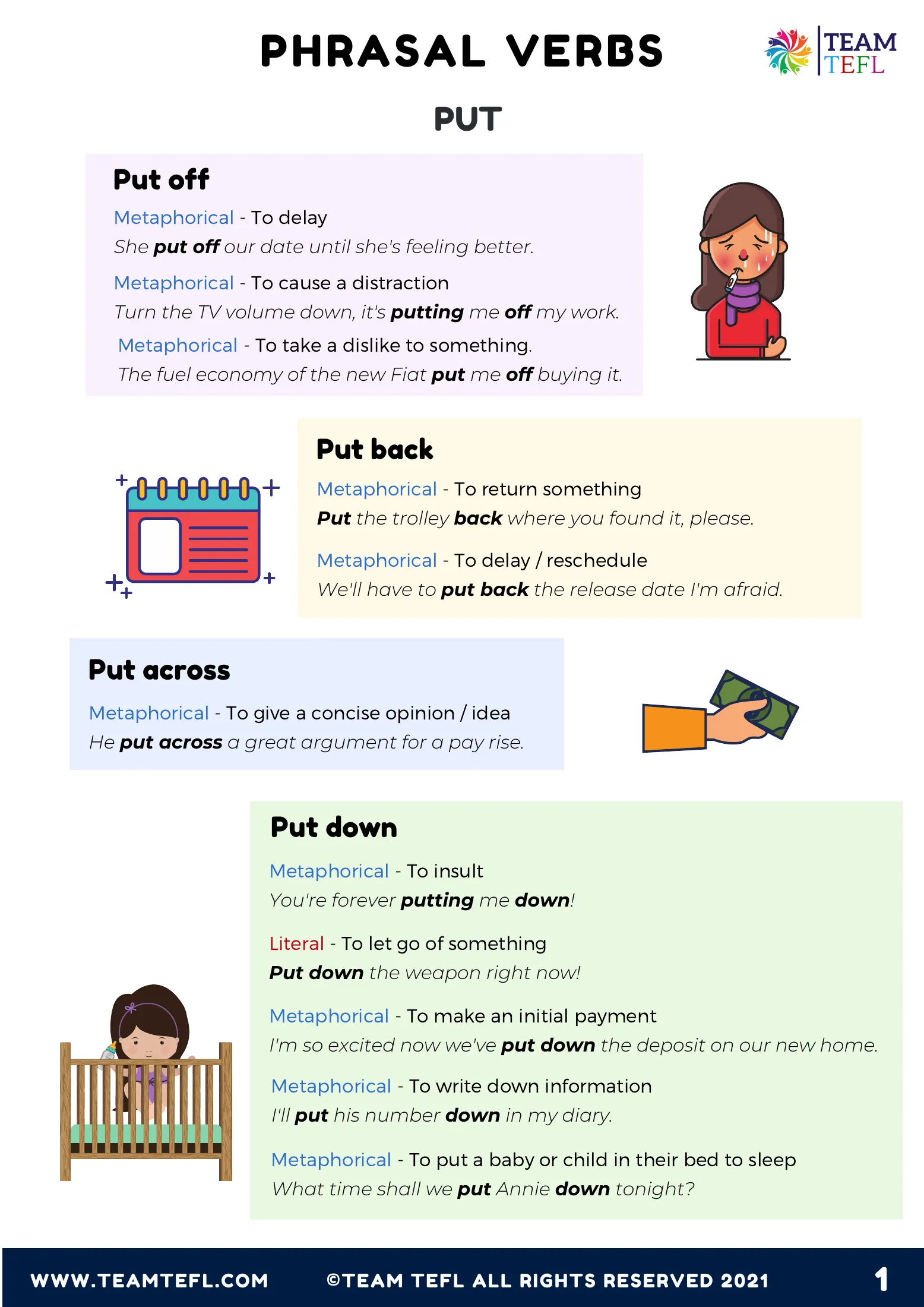 PHRASAL VERBS

TEAM TEFL

PUT

Put off

Metaphorical - To delay
She put off our date until she's feeling better.

Metaphorical - To cause a distraction
Turn the TV volume down, it's putting me off my work.

Metaphorical - To take a dislike to something.
The fuel economy of the new Fiat put me off buying it.

Put back

Metaphorical - To return something
Put the trolley back where you found it, please.

Metaphorical - To delay / reschedule
We'll have to put back the release date I'm afraid.

Put across

Metaphorical - To give a concise opinion / idea
He put across a great argument for a pay rise.

Put down

Metaphorical - To insult
You're forever putting me down!

Literal - To let go of something
Put down the weapon right now!

Metaphorical - To make an initial payment
I'm so excited now we've put down the deposit on our new home.

Metaphorical - To write down information
I'll put his number down in my diary.

Metaphorical - To put a baby or child in their bed to sleep
What time shall we put Annie down tonight?

WWW.TEAMTEFL.COM ©TEAM TEFL ALL RIGHTS RESERVED 2021 1